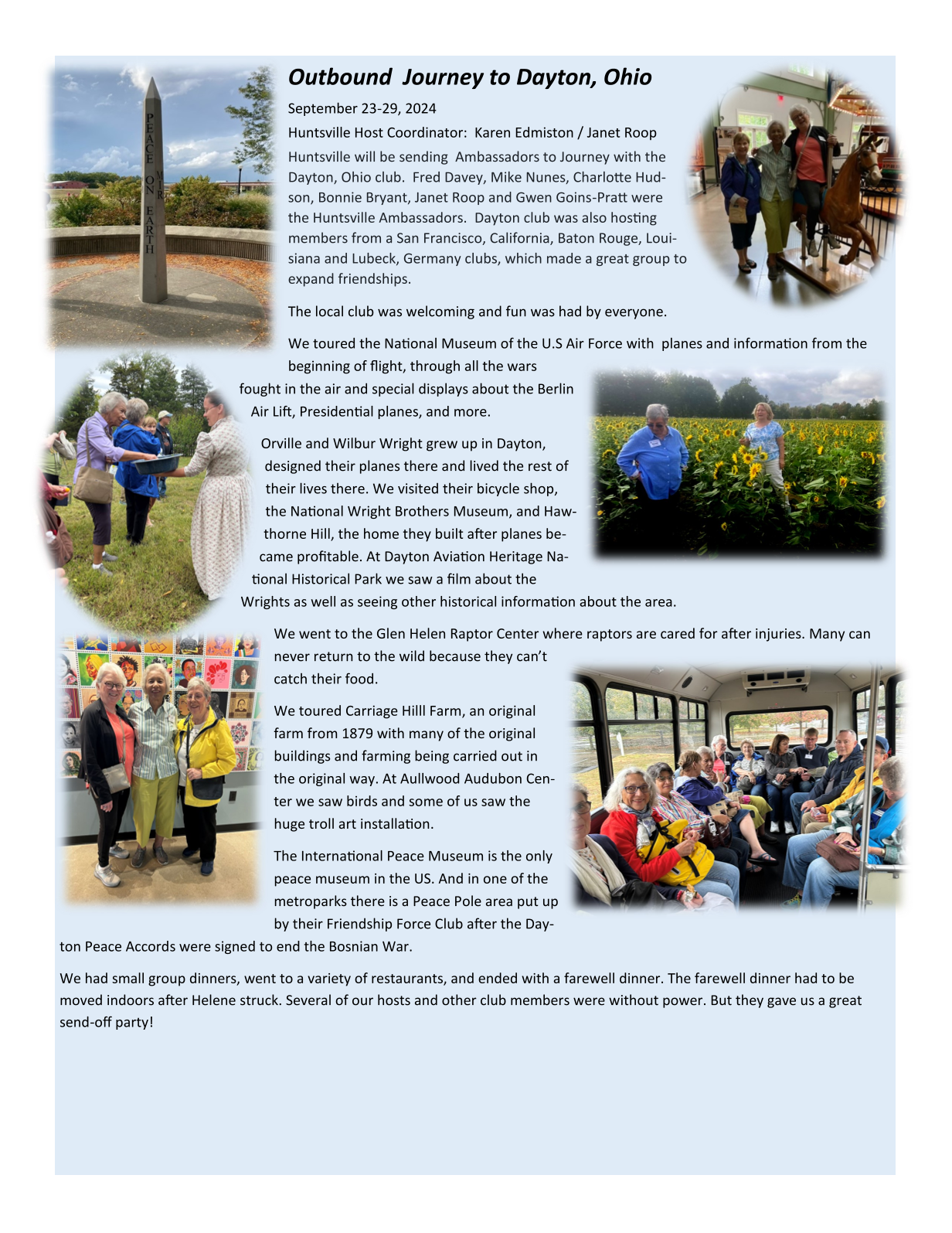 PEACE ON EARTH

MIR

Outbound Journey to Dayton, Ohio

September 23-29, 2024

Huntsville Host Coordinator: Karen Edmiston / Janet Roop

Huntsville will be sending Ambassadors to Journey with the Dayton, Ohio club. Fred Davey, Mike Nunes, Charlotte Hudson, Bonnie Bryant, Janet Roop and Gwen Goins-Pratt were the Huntsville Ambassadors. Dayton club was also hosting members from a San Francisco, California, Baton Rouge, Louisiana and Lubeck, Germany clubs, which made a great group to expand friendships.

The local club was welcoming and fun was had by everyone.

We toured the National Museum of the U.S Air Force with planes and information from the beginning of flight, through all the wars fought in the air and special displays about the Berlin Air Lift, Presidential planes, and more.

Orville and Wilbur Wright grew up in Dayton, designed their planes there and lived the rest of their lives there. We visited their bicycle shop, the National Wright Brothers Museum, and Hawthorne Hill, the home they built after planes became profitable. At Dayton Aviation Heritage National Historical Park we saw a film about the Wrights as well as seeing other historical information about the area.

We went to the Glen Helen Raptor Center where raptors are cared for after injuries. Many can never return to the wild because they can't catch their food.

We toured Carriage Hilll Farm, an original farm from 1879 with many of the original buildings and farming being carried out in the original way. At Aullwood Audubon Center we saw birds and some of us saw the huge troll art installation.

The International Peace Museum is the only peace museum in the US. And in one of the metroparks there is a Peace Pole area put up by their Friendship Force Club after the Dayton Peace Accords were signed to end the Bosnian War.

We had small group dinners, went to a variety of restaurants, and ended with a farewell dinner. The farewell dinner had to be moved indoors after Helene struck. Several of our hosts and other club members were without power. But they gave us a great send-off party!